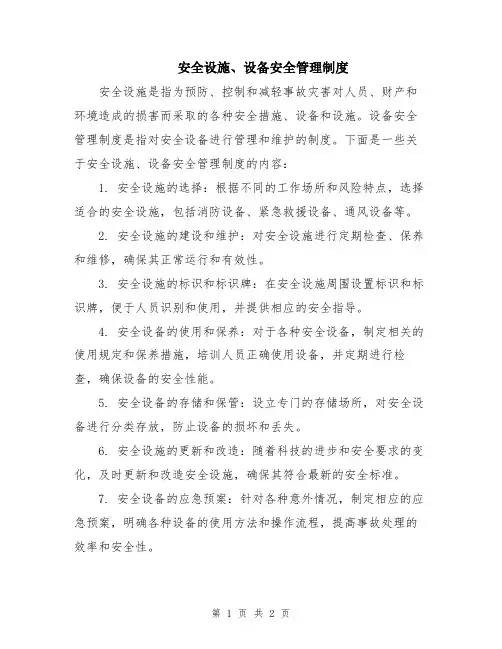 安全设施、设备安全管理制度

安全设施是指为预防、控制和减轻事故灾害对人员、财产和环境造成的损害而采取的各种安全措施、设备和设施。设备安全管理制度是指对安全设备进行管理和维护的制度。下面是一些关于安全设施、设备安全管理制度的内容：

1. 安全设施的选择：根据不同的工作场所和风险特点，选择适合的安全设施，包括消防设备、紧急救援设备、通风设备等。

2. 安全设施的建设和维护：对安全设施进行定期检查、保养和维修，确保其正常运行和有效性。

3. 安全设施的标识和标识牌：在安全设施周围设置标识和标识牌，便于人员识别和使用，并提供相应的安全指导。

4. 安全设备的使用和保养：对于各种安全设备，制定相关的使用规定和保养措施，培训人员正确使用设备，并定期进行检查，确保设备的安全性能。

5. 安全设备的存储和保管：设立专门的存储场所，对安全设备进行分类存放，防止设备的损坏和丢失。

6. 安全设施的更新和改造：随着科技的进步和安全要求的变化，及时更新和改造安全设施，确保其符合最新的安全标准。

7. 安全设备的应急预案：针对各种意外情况，制定相应的应急预案，明确各种设备的使用方法和操作流程，提高事故处理的效率和安全性。

第 1 页 共 2 页